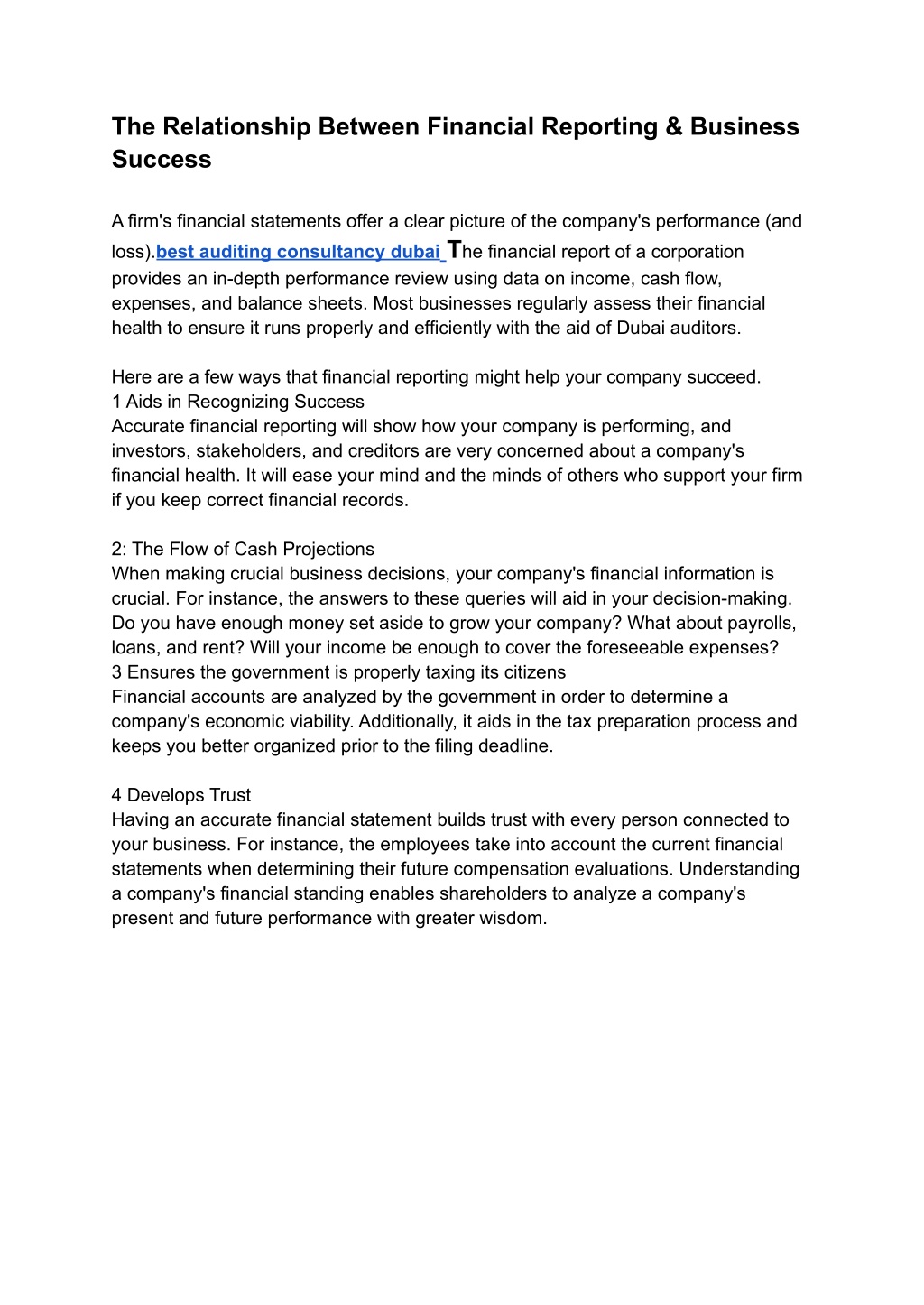 The Relationship Between Financial Reporting & Business Success

A firm's financial statements offer a clear picture of the company's performance (and loss).best auditing consultancy dubai The financial report of a corporation provides an in-depth performance review using data on income, cash flow, expenses, and balance sheets. Most businesses regularly assess their financial health to ensure it runs properly and efficiently with the aid of Dubai auditors.

Here are a few ways that financial reporting might help your company succeed.
1 Aids in Recognizing Success
Accurate financial reporting will show how your company is performing, and investors, stakeholders, and creditors are very concerned about a company's financial health. It will ease your mind and the minds of others who support your firm if you keep correct financial records.

2: The Flow of Cash Projections
When making crucial business decisions, your company's financial information is crucial. For instance, the answers to these queries will aid in your decision-making. Do you have enough money set aside to grow your company? What about payrolls, loans, and rent? Will your income be enough to cover the foreseeable expenses?
3 Ensures the government is properly taxing its citizens
Financial accounts are analyzed by the government in order to determine a company's economic viability. Additionally, it aids in the tax preparation process and keeps you better organized prior to the filing deadline.

4 Develops Trust
Having an accurate financial statement builds trust with every person connected to your business. For instance, the employees take into account the current financial statements when determining their future compensation evaluations. Understanding a company's financial standing enables shareholders to analyze a company's present and future performance with greater wisdom.